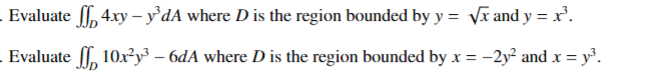 . Evaluate $\iint_D 4xy - y^3 dA$ where $D$ is the region bounded by $y = \sqrt{x}$ and $y = x^3$.

. Evaluate $\iint_D 10x^2y^3 - 6dA$ where $D$ is the region bounded by $x = -2y^2$ and $x = y^3$.